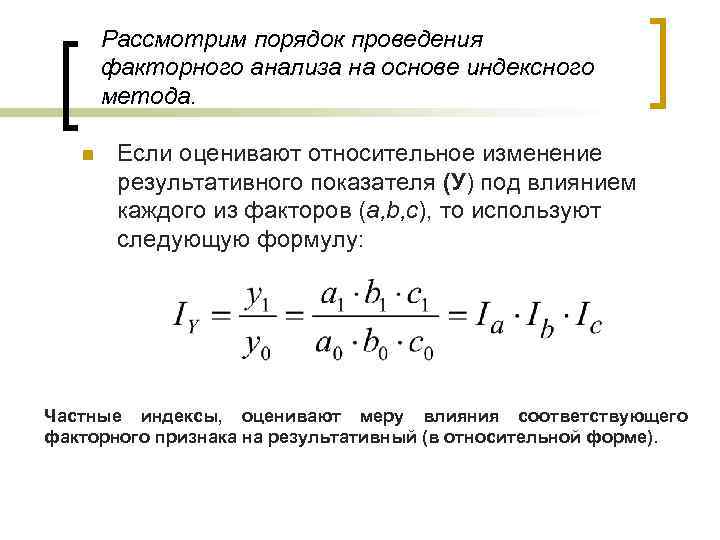 Рассмотрим порядок проведения факторного анализа на основе индексного метода.

Если оценивают относительное изменение результативного показателя (У) под влиянием каждого из факторов (a,b,c), то используют следующую формулу:

$I_Y = \frac{y_1}{y_0} = \frac{a_1 \cdot b_1 \cdot c_1}{a_0 \cdot b_0 \cdot c_0} = I_a \cdot I_b \cdot I_c$

Частные индексы, оценивают меру влияния соответствующего факторного признака на результативный (в относительной форме).